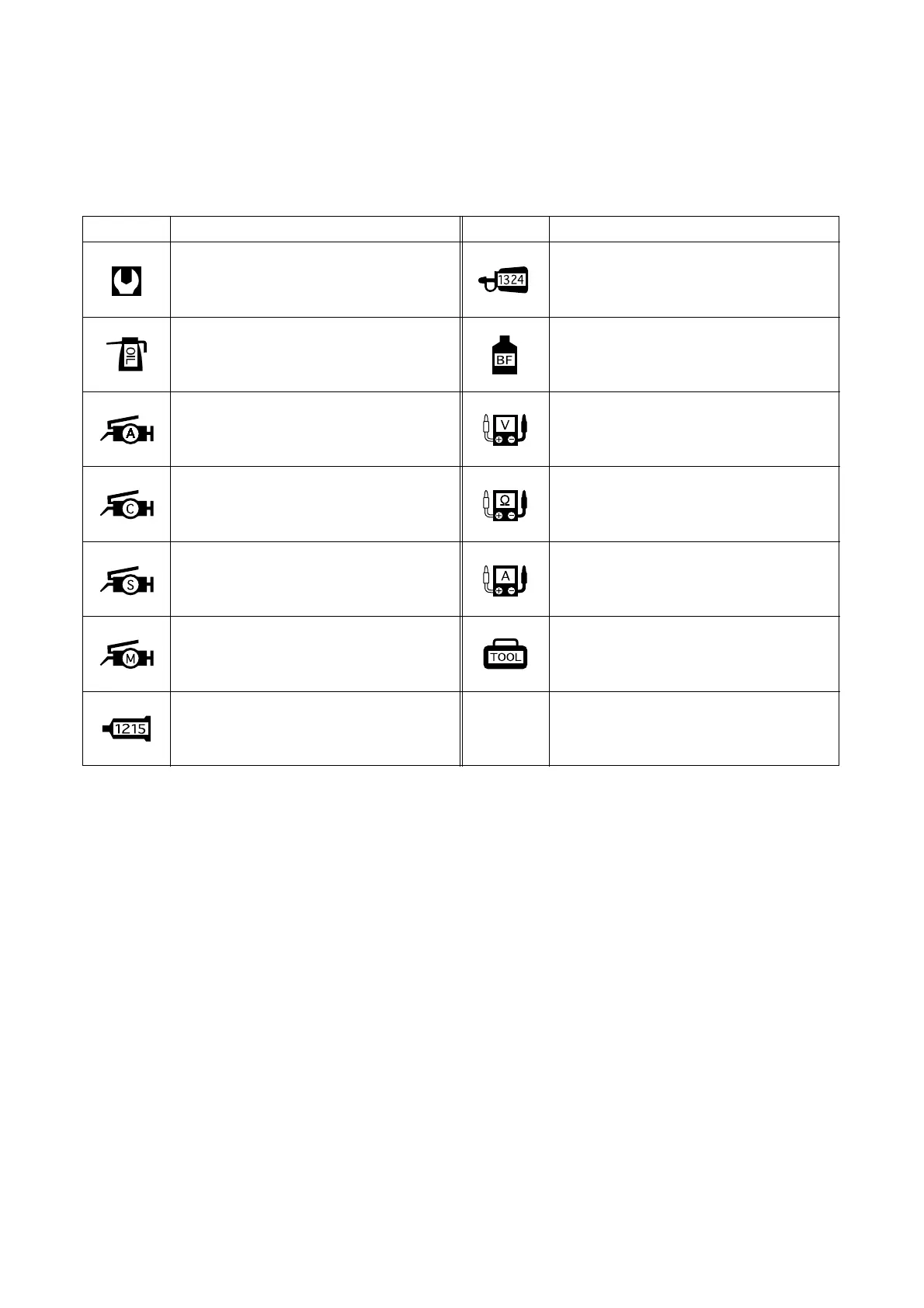 | | | | |
|---|---|---|---|
| | | 1324 | |
| OIL | | BF | |
| A | | V | |
| C | | Ω | |
| S | | A | |
| M | | TOOL | |
| 1215 | | | |